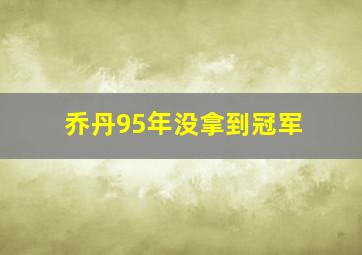 乔丹95年没拿到冠军